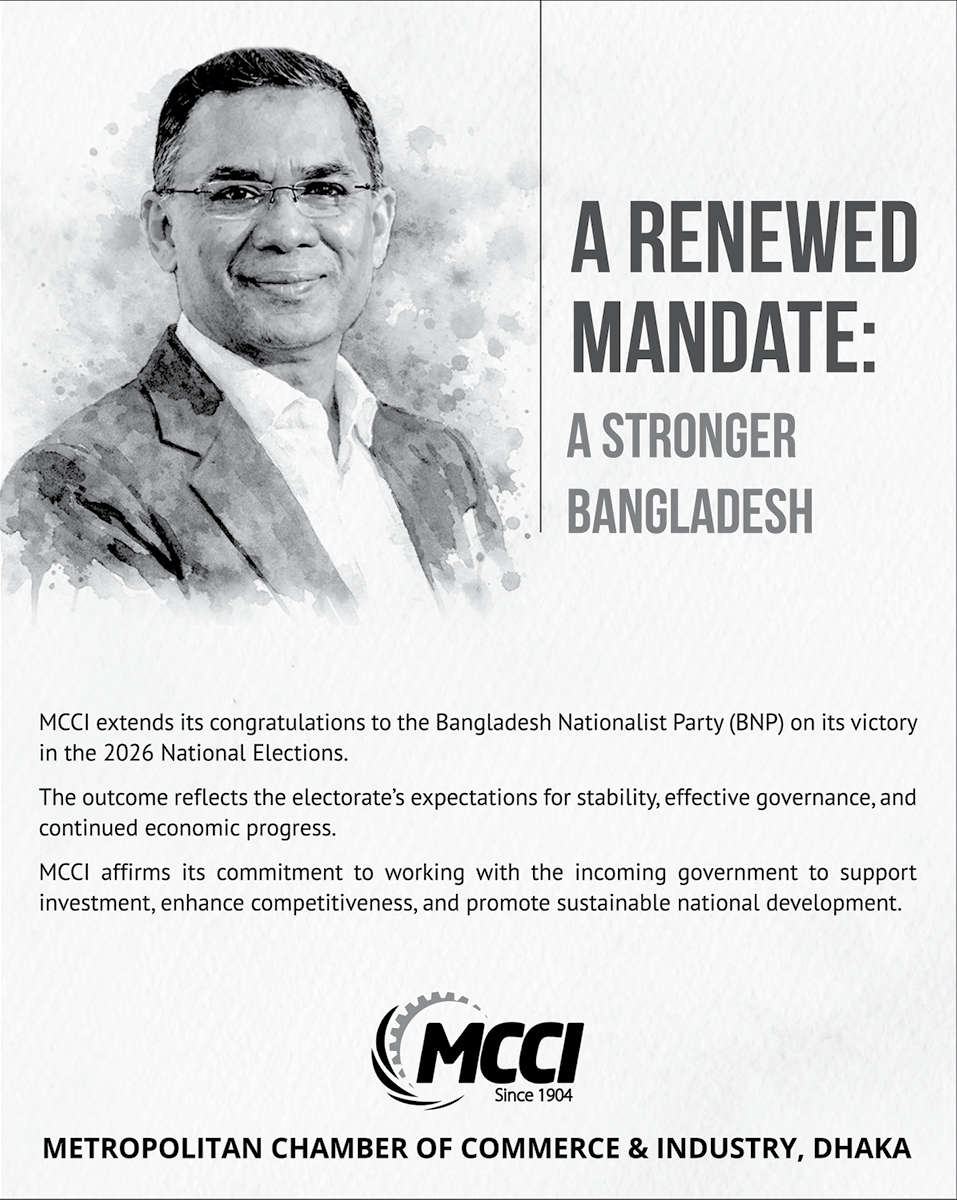 A RENEWED MANDATE:

A STRONGER BANGLADESH

MCCI extends its congratulations to the Bangladesh Nationalist Party (BNP) on its victory in the 2026 National Elections.

The outcome reflects the electorate's expectations for stability, effective governance, and continued economic progress.

MCCI affirms its commitment to working with the incoming government to support investment, enhance competitiveness, and promote sustainable national development.

MCCI
Since 1904

METROPOLITAN CHAMBER OF COMMERCE & INDUSTRY, DHAKA